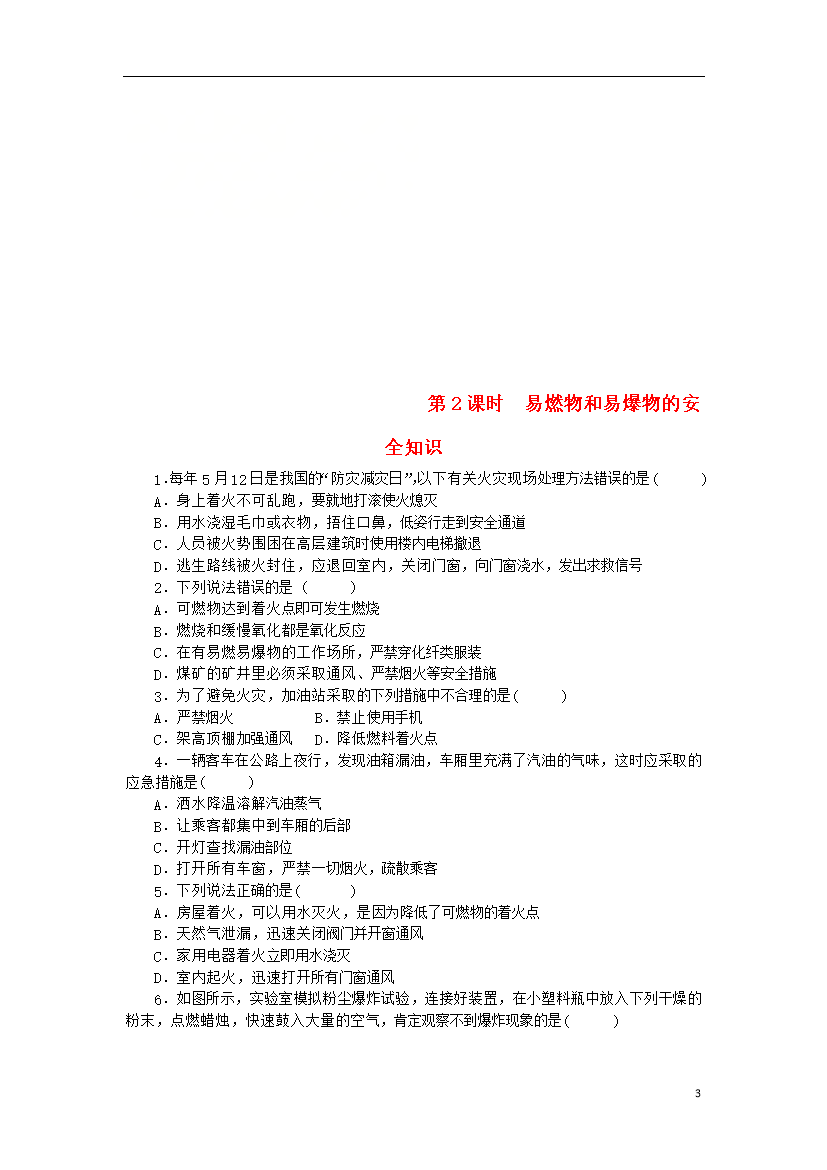 第2课时 易燃物和易爆物的安全知识

1.每年5月12日是我国的“防灾减灾日”,以下有关火灾现场处理方法错误的是( )

A.身上着火不可乱跑，要就地打滚使火熄灭

B.用水浇湿毛巾或衣物，捂住口鼻，低姿行走到安全通道

C.人员被火势围困在高层建筑时使用楼内电梯撤退

D.逃生路线被火封住，应退回室内，关闭门窗，向门窗浇水，发出求救信号

2.下列说法错误的是（ ）

A.可燃物达到着火点即可发生燃烧

B.燃烧和缓慢氧化都是氧化反应

C.在有易燃易爆物的工作场所，严禁穿化纤类服装

D.煤矿的矿井里必须采取通风、严禁烟火等安全措施

3.为了避免火灾，加油站采取的下列措施中不合理的是( )

A.严禁烟火 B.禁止使用手机

C.架高顶棚加强通风 D.降低燃料着火点

4.一辆客车在公路上夜行，发现油箱漏油，车厢里充满了汽油的气味，这时应采取的应急措施是( )

A.洒水降温溶解汽油蒸气

B.让乘客都集中到车厢的后部

C.开灯查找漏油部位

D.打开所有车窗，严禁一切烟火，疏散乘客

5.下列说法正确的是( )

A.房屋着火，可以用水灭火，是因为降低了可燃物的着火点

B.天然气泄漏，迅速关闭阀门并开窗通风

C.家用电器着火立即用水浇灭

D.室内起火，迅速打开所有门窗通风

6.如图所示，实验室模拟粉尘爆炸试验，连接好装置，在小塑料瓶中放入下列干燥的粉末，点燃蜡烛，快速鼓入大量的空气，肯定观察不到爆炸现象的是( )

3